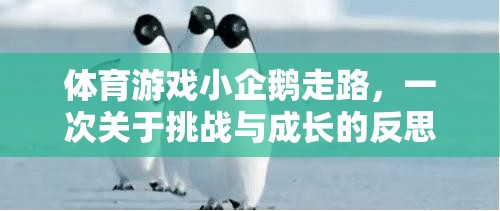 体育游戏小企鹅走路，一次关于挑战与成长的反思